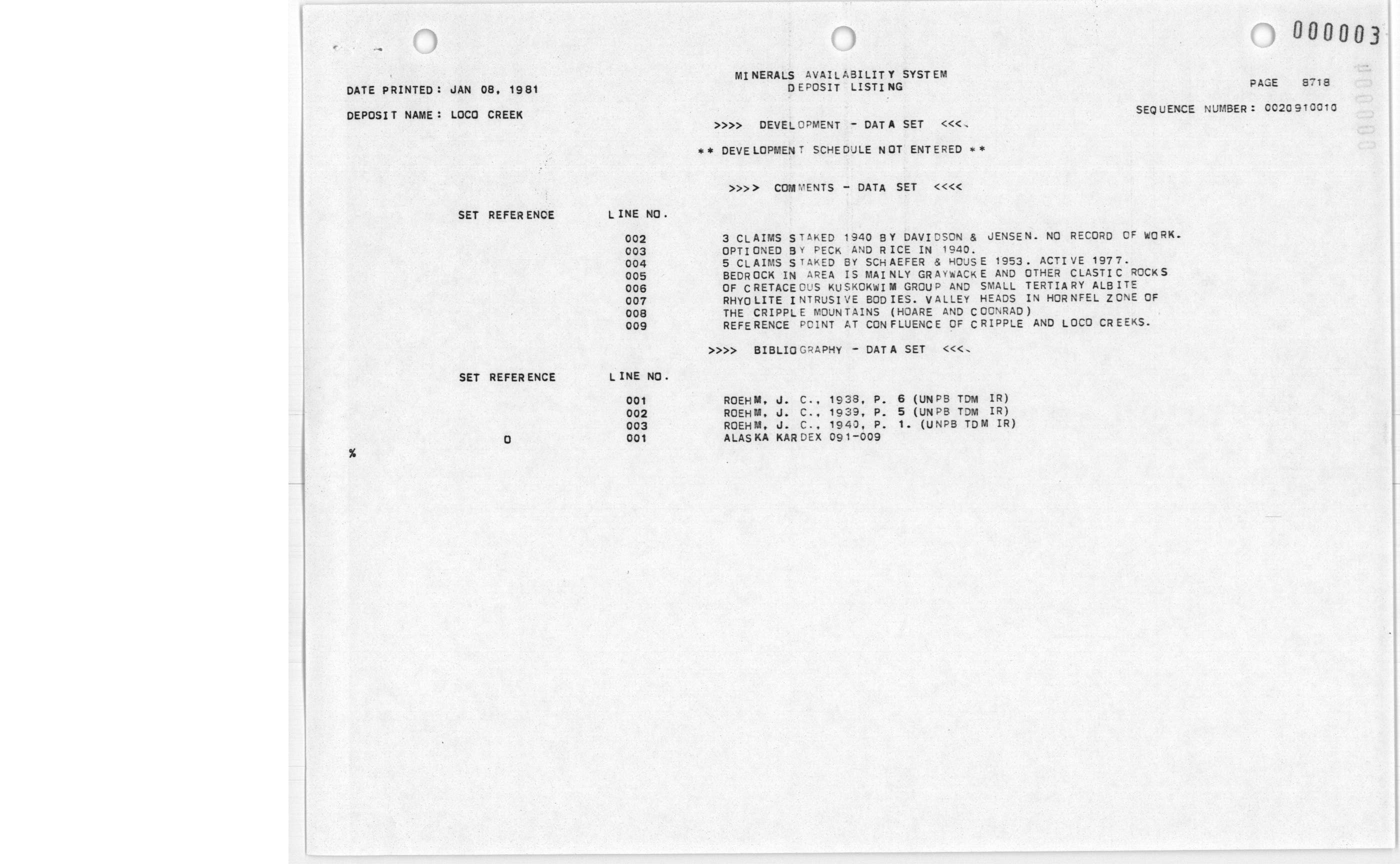 000003

MINERALS AVAILABILITY SYSTEM
DEPOSIT LISTING

DATE PRINTED: JAN 08, 1981

PAGE 8718

DEPOSIT NAME: LOCO CREEK

SEQUENCE NUMBER: 0020910010

>>>> DEVELOPMENT - DATA SET <<<<

** DEVELOPMENT SCHEDULE NOT ENTERED **

>>>> COMMENTS - DATA SET <<<<

| SET REFERENCE | LINE NO. | |
|---|---|---|
| | 002 | 3 CLAIMS STAKED 1940 BY DAVIDSON & JENSEN. NO RECORD OF WORK. |
| | 003 | OPTIONED BY PECK AND RICE IN 1940. |
| | 004 | 5 CLAIMS STAKED BY SCHAEFER & HOUSE 1953. ACTIVE 1977. |
| | 005 | BEDROCK IN AREA IS MAINLY GRAYWACKE AND OTHER CLASTIC ROCKS |
| | 006 | OF CRETACEOUS KUSKOKWIM GROUP AND SMALL TERTIARY ALBITE |
| | 007 | RHYOLITE INTRUSIVE BODIES. VALLEY HEADS IN HORNFEL ZONE OF |
| | 008 | THE CRIPPLE MOUNTAINS (HOARE AND COONRAD) |
| | 009 | REFERENCE POINT AT CONFLUENCE OF CRIPPLE AND LOCO CREEKS. |

>>>> BIBLIOGRAPHY - DATA SET <<<<

| SET REFERENCE | LINE NO. | |
|---|---|---|
| | 001 | ROEHM, J. C., 1938, P. 6 (UNPB TDM IR) |
| | 002 | ROEHM, J. C., 1939, P. 5 (UNPB TDM IR) |
| | 003 | ROEHM, J. C., 1940, P. 1. (UNPB TDM IR) |
| 0 | 001 | ALASKA KARDEX 091-009 |

%